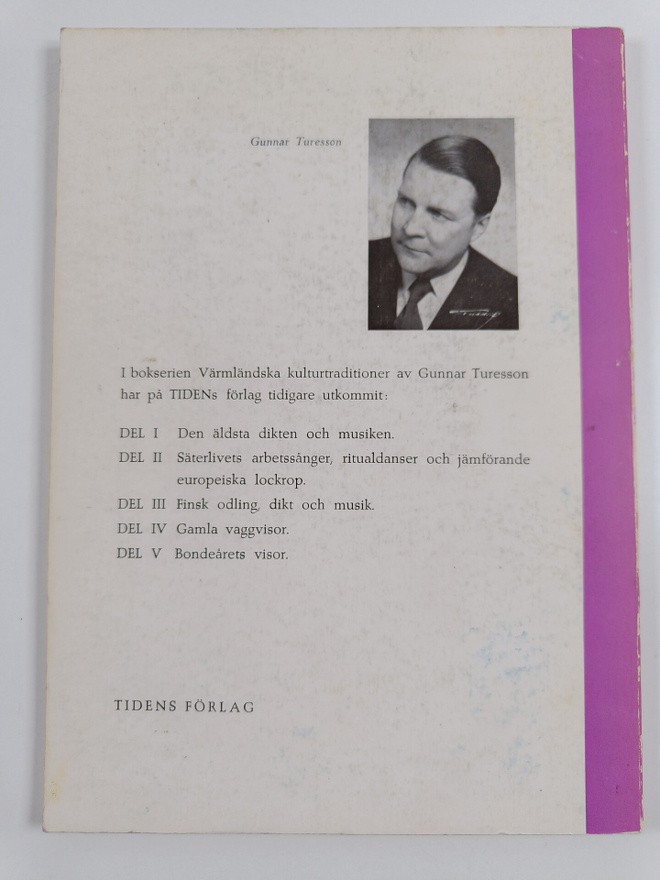 Gunnar Turesson

I bokserien Värmländska kulturtraditioner av Gunnar Turesson har på TIDENs förlag tidigare utkommit:

DEL I Den äldsta dikten och musiken.

DEL II Säterlivets arbetssånger, ritualdanser och jämförande europeiska lockrop.

DEL III Finsk odling, dikt och musik.

DEL IV Gamla vaggvisor.

DEL V Bondeårets visor.

TIDENS FÖRLAG